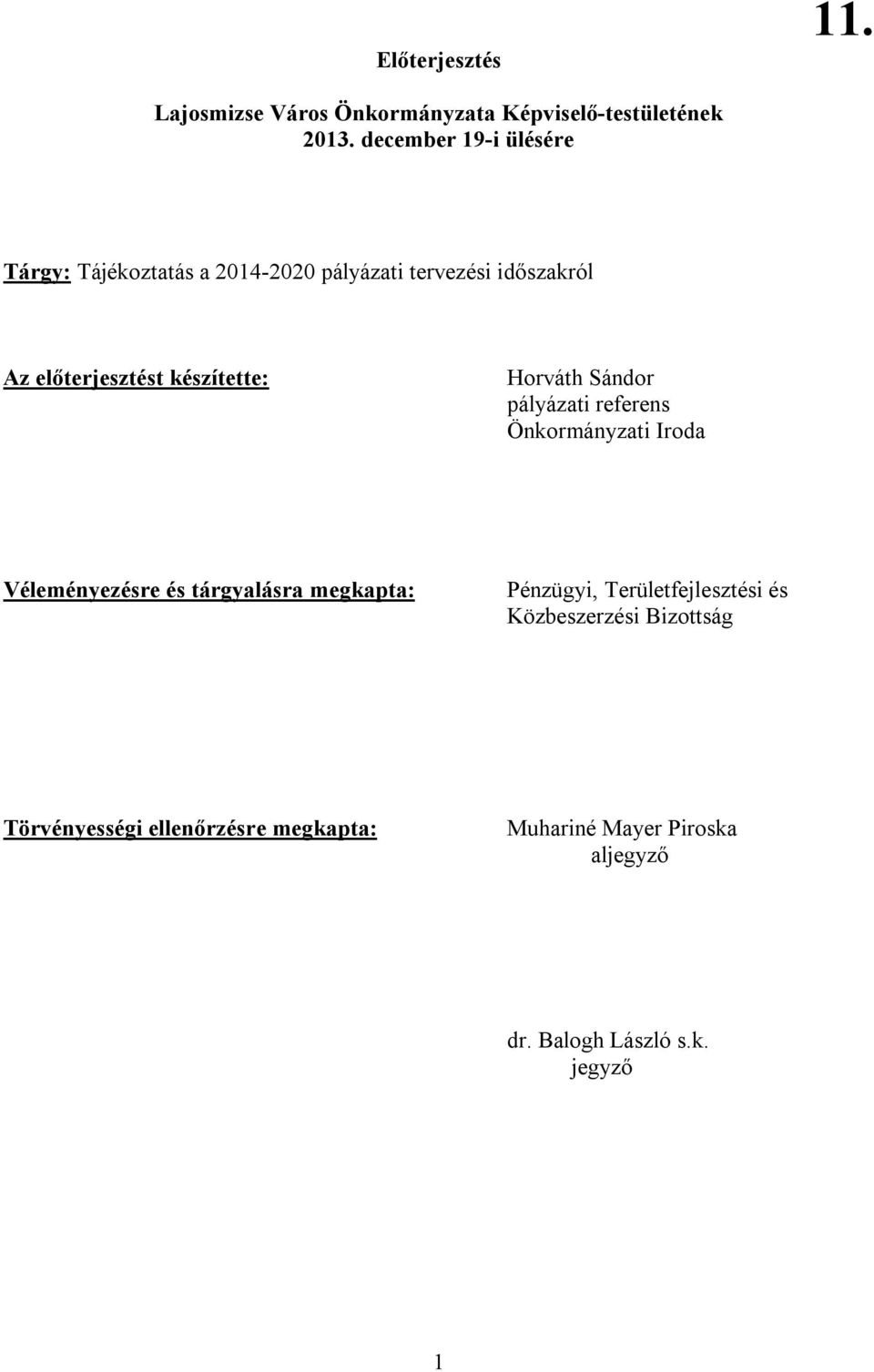 11.

Előterjesztés

Lajosmizse Város Önkormányzata Képviselő-testületének
2013. december 19-i ülésére

Tárgy: Tájékoztatás a 2014-2020 pályázati tervezési időszakról

Az előterjesztést készítette:

Horváth Sándor
pályázati referens
Önkormányzati Iroda

Véleményezésre és tárgyalásra megkapta:

Pénzügyi, Területfejlesztési és Közbeszerzési Bizottság

Törvényességi ellenőrzésre megkapta:

Muhariné Mayer Piroska
aljegyző

dr. Balogh László s.k.
jegyző

1